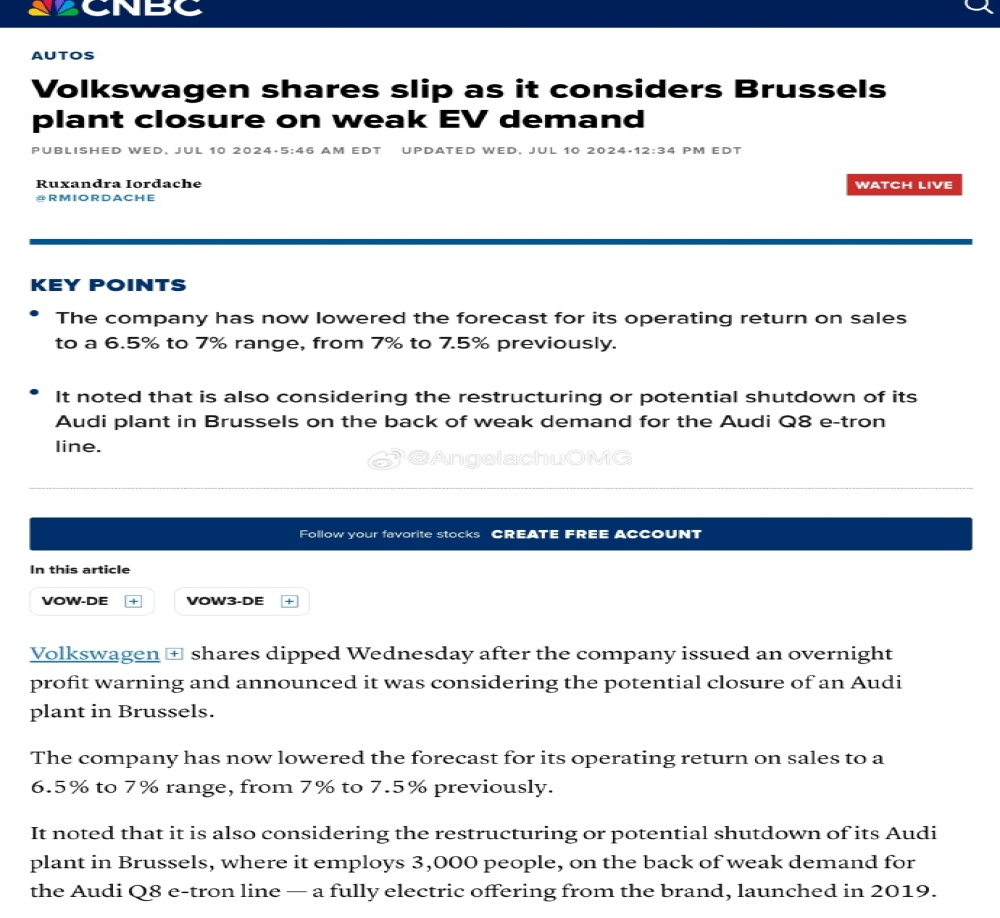 CNBC

AUTOS

Volkswagen shares slip as it considers Brussels plant closure on weak EV demand

PUBLISHED WED, JUL 10 2024·5:46 AM EDT UPDATED WED, JUL 10 2024·12:34 PM EDT

Ruxandra Iordache
@RMIORDACHE

WATCH LIVE

KEY POINTS

• The company has now lowered the forecast for its operating return on sales to a 6.5% to 7% range, from 7% to 7.5% previously.

• It noted that is also considering the restructuring or potential shutdown of its Audi plant in Brussels on the back of weak demand for the Audi Q8 e-tron line.

@AngelachuOMG

Follow your favorite stocks CREATE FREE ACCOUNT

In this article

VOW-DE +
VOW3-DE +

Volkswagen + shares dipped Wednesday after the company issued an overnight profit warning and announced it was considering the potential closure of an Audi plant in Brussels.

The company has now lowered the forecast for its operating return on sales to a 6.5% to 7% range, from 7% to 7.5% previously.

It noted that it is also considering the restructuring or potential shutdown of its Audi plant in Brussels, where it employs 3,000 people, on the back of weak demand for the Audi Q8 e-tron line — a fully electric offering from the brand, launched in 2019.